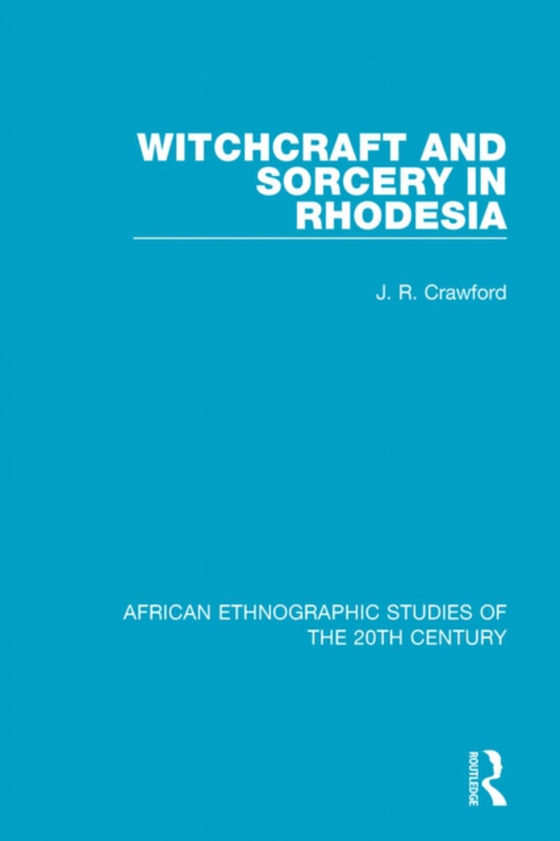 WITCHCRAFT AND SORCERY IN RHODESIA

J. R. Crawford

AFRICAN ETHNOGRAPHIC STUDIES OF THE 20TH CENTURY

ROUTLEDGE